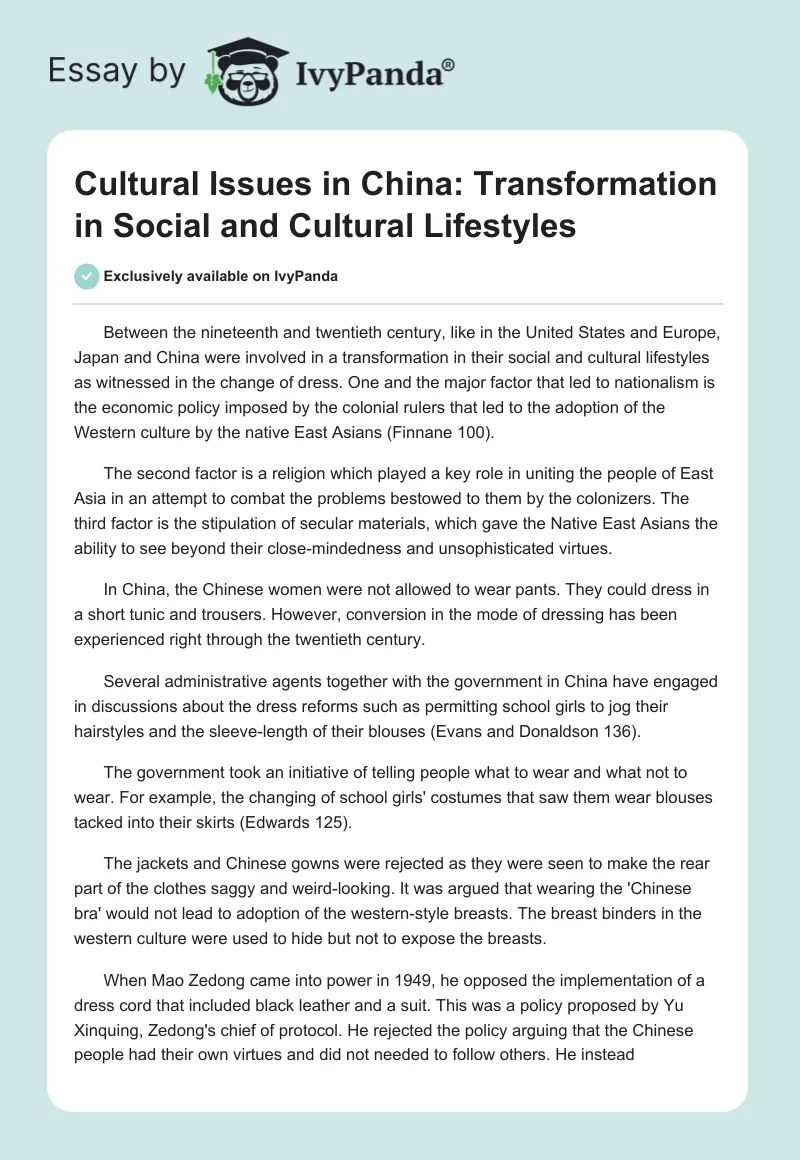 Essay by IvyPanda®

Cultural Issues in China: Transformation in Social and Cultural Lifestyles

Exclusively available on IvyPanda

Between the nineteenth and twentieth century, like in the United States and Europe, Japan and China were involved in a transformation in their social and cultural lifestyles as witnessed in the change of dress. One and the major factor that led to nationalism is the economic policy imposed by the colonial rulers that led to the adoption of the Western culture by the native East Asians (Finnane 100).

The second factor is a religion which played a key role in uniting the people of East Asia in an attempt to combat the problems bestowed to them by the colonizers. The third factor is the stipulation of secular materials, which gave the Native East Asians the ability to see beyond their close-mindedness and unsophisticated virtues.

In China, the Chinese women were not allowed to wear pants. They could dress in a short tunic and trousers. However, conversion in the mode of dressing has been experienced right through the twentieth century.

Several administrative agents together with the government in China have engaged in discussions about the dress reforms such as permitting school girls to jog their hairstyles and the sleeve-length of their blouses (Evans and Donaldson 136).

The government took an initiative of telling people what to wear and what not to wear. For example, the changing of school girls' costumes that saw them wear blouses tacked into their skirts (Edwards 125).

The jackets and Chinese gowns were rejected as they were seen to make the rear part of the clothes saggy and weird-looking. It was argued that wearing the 'Chinese bra' would not lead to adoption of the western-style breasts. The breast binders in the western culture were used to hide but not to expose the breasts.

When Mao Zedong came into power in 1949, he opposed the implementation of a dress cord that included black leather and a suit. This was a policy proposed by Yu Xinquing, Zedong's chief of protocol. He rejected the policy arguing that the Chinese people had their own virtues and did not needed to follow others. He instead